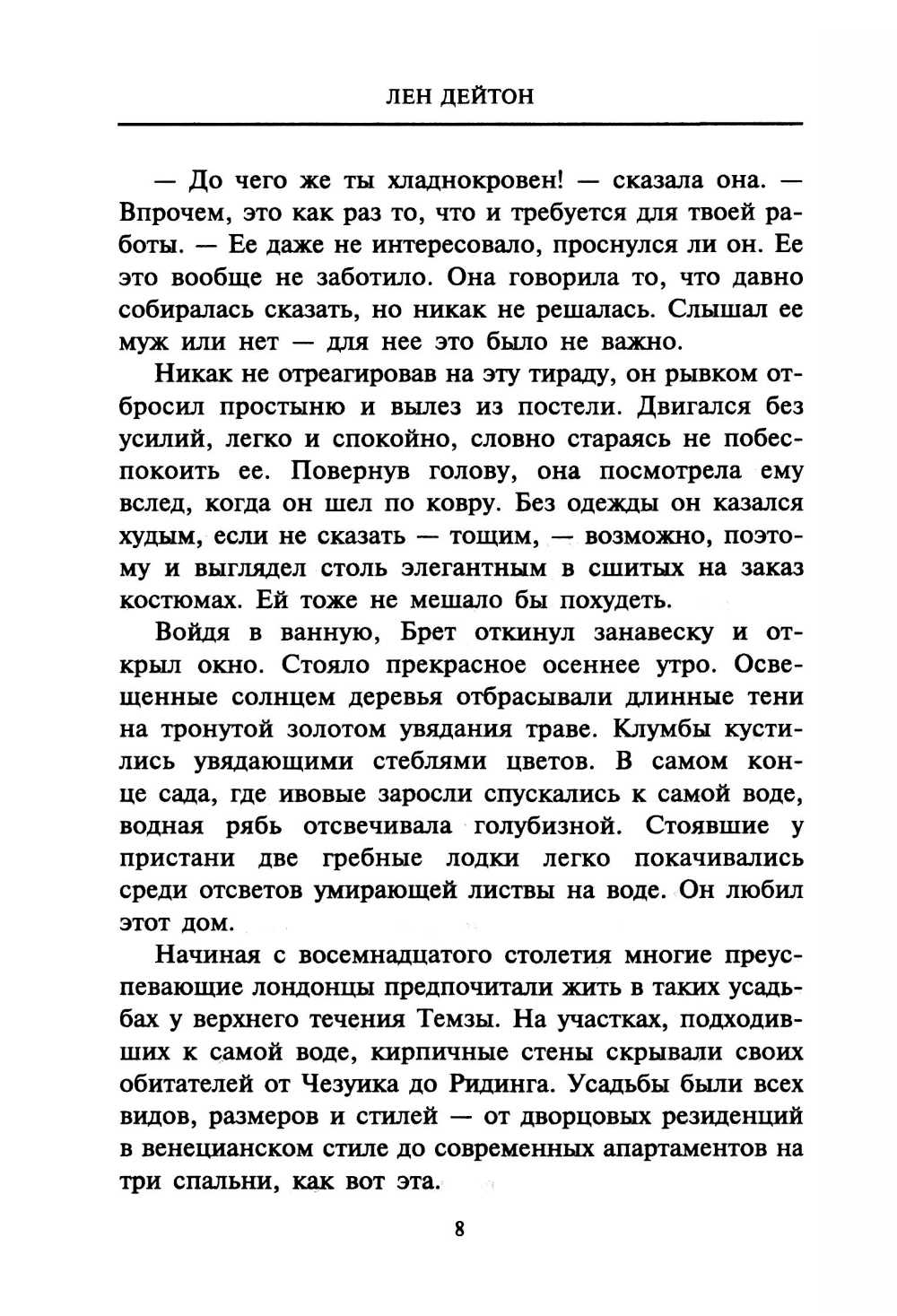 ЛЕН ДЕЙТОН

— До чего же ты хладнокровен! — сказала она. — Впрочем, это как раз то, что и требуется для твоей работы. — Ее даже не интересовало, проснулся ли он. Ее это вообще не заботило. Она говорила то, что давно собиралась сказать, но никак не решалась. Слышал ее муж или нет — для нее это было не важно.

Никак не отреагировав на эту тираду, он рывком отбросил простыню и вылез из постели. Двигался без усилий, легко и спокойно, словно стараясь не побеспокоить ее. Повернув голову, она посмотрела ему вслед, когда он шел по ковру. Без одежды он казался худым, если не сказать — тощим, — возможно, поэтому и выглядел столь элегантным в сшитых на заказ костюмах. Ей тоже не мешало бы похудеть.

Войдя в ванную, Брет откинул занавеску и открыл окно. Стояло прекрасное осеннее утро. Освещенные солнцем деревья отбрасывали длинные тени на тронутой золотом увядания траве. Клумбы кустились увядающими стеблями цветов. В самом конце сада, где ивовые заросли спускались к самой воде, водная рябь отсвечивала голубизной. Стоявшие у пристани две гребные лодки легко покачивались среди отсветов умирающей листвы на воде. Он любил этот дом.

Начиная с восемнадцатого столетия многие преуспевающие лондонцы предпочитали жить в таких усадьбах у верхнего течения Темзы. На участках, подходивших к самой воде, кирпичные стены скрывали своих обитателей от Чезуика до Ридинга. Усадьбы были всех видов, размеров и стилей — от дворцовых резиденций в венецианском стиле до современных апартаментов на три спальни, как вот эта.

8